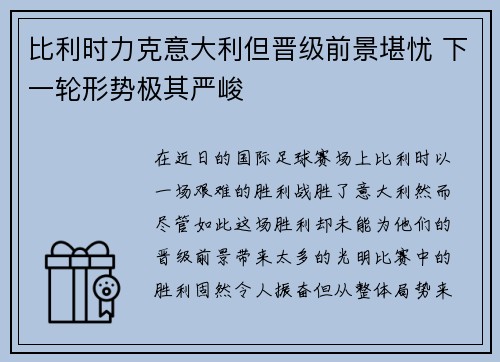 比利时力克意大利但晋级前景堪忧 下一轮形势极其严峻

在近日的国际足球赛场上比利时以一场艰难的胜利战胜了意大利然而尽管如此这场胜利却未能为他们的晋级前景带来太多的光明比赛中的胜利固然令人振奋但从整体局势来